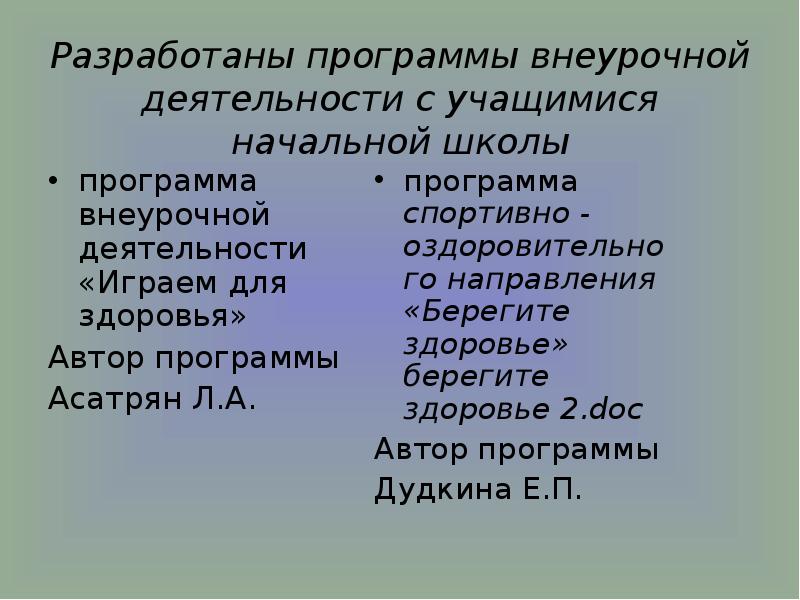 Разработаны программы внеурочной деятельности с учащимися начальной школы

• программа внеурочной деятельности «Играем для здоровья»

Автор программы

Асатрян Л.А.

• программа спортивно - оздоровительного направления «Берегите здоровье» берегите здоровье 2.doc

Автор программы

Дудкина Е.П.